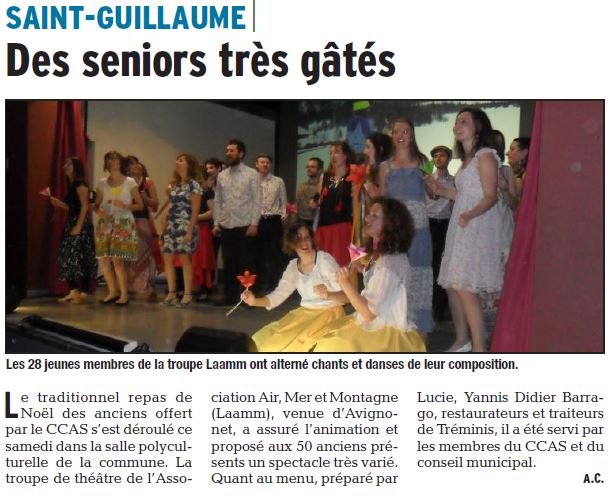 SAINT-GUILLAUME

Des seniors très gâtés

Les 28 jeunes membres de la troupe Laamm ont alterné chants et danses de leur composition.

Le traditionnel repas de Noël des anciens offert par le CCAS s'est déroulé ce samedi dans la salle polyculturelle de la commune. La troupe de théâtre de l'Association Air, Mer et Montagne (Laamm), venue d'Avignonet, a assuré l'animation et proposé aux 50 anciens présents un spectacle très varié. Quant au menu, préparé par Lucie, Yannis Didier Barrago, restaurateurs et traiteurs de Tréminis, il a été servi par les membres du CCAS et du conseil municipal.

A.C.